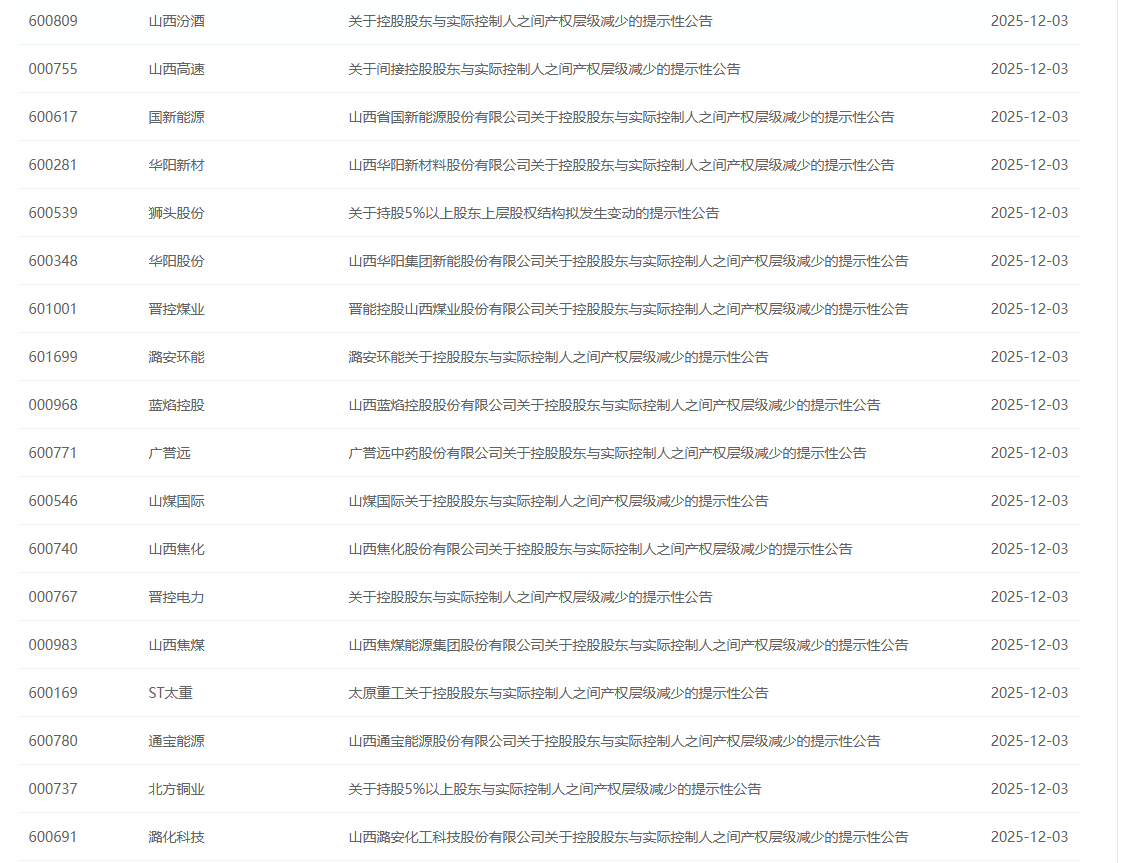 | 600809 | 山西汾酒 | 关于控股股东与实际控制人之间产权层级减少的提示性公告 | 2025-12-03 |
|---|---|---|---|
| 000755 | 山西高速 | 关于间接控股股东与实际控制人之间产权层级减少的提示性公告 | 2025-12-03 |
| 600617 | 国新能源 | 山西省国新能源股份有限公司关于控股股东与实际控制人之间产权层级减少的提示性公告 | 2025-12-03 |
| 600281 | 华阳新材 | 山西华阳新材料股份有限公司关于控股股东与实际控制人之间产权层级减少的提示性公告 | 2025-12-03 |
| 600539 | 狮头股份 | 关于持股5%以上股东上层股权结构拟发生变动的提示性公告 | 2025-12-03 |
| 600348 | 华阳股份 | 山西华阳集团新能股份有限公司关于控股股东与实际控制人之间产权层级减少的提示性公告 | 2025-12-03 |
| 601001 | 晋控煤业 | 晋能控股山西煤业股份有限公司关于控股股东与实际控制人之间产权层级减少的提示性公告 | 2025-12-03 |
| 601699 | 潞安环能 | 潞安环能关于控股股东与实际控制人之间产权层级减少的提示性公告 | 2025-12-03 |
| 000968 | 蓝焰控股 | 山西蓝焰控股股份有限公司关于控股股东与实际控制人之间产权层级减少的提示性公告 | 2025-12-03 |
| 600771 | 广誉远 | 广誉远中药股份有限公司关于控股股东与实际控制人之间产权层级减少的提示性公告 | 2025-12-03 |
| 600546 | 山煤国际 | 山煤国际关于控股股东与实际控制人之间产权层级减少的提示性公告 | 2025-12-03 |
| 600740 | 山西焦化 | 山西焦化股份有限公司关于控股股东与实际控制人之间产权层级减少的提示性公告 | 2025-12-03 |
| 000767 | 晋控电力 | 关于控股股东与实际控制人之间产权层级减少的提示性公告 | 2025-12-03 |
| 000983 | 山西焦煤 | 山西焦煤能源集团股份有限公司关于控股股东与实际控制人之间产权层级减少的提示性公告 | 2025-12-03 |
| 600169 | ST太重 | 太原重工关于控股股东与实际控制人之间产权层级减少的提示性公告 | 2025-12-03 |
| 600780 | 通宝能源 | 山西通宝能源股份有限公司关于控股股东与实际控制人之间产权层级减少的提示性公告 | 2025-12-03 |
| 000737 | 北方铜业 | 关于持股5%以上股东与实际控制人之间产权层级减少的提示性公告 | 2025-12-03 |
| 600691 | 潞化科技 | 山西潞安化工科技股份有限公司关于控股股东与实际控制人之间产权层级减少的提示性公告 | 2025-12-03 |